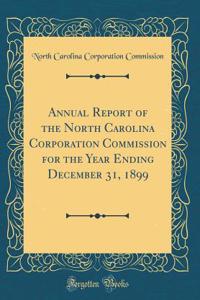 North Carolina Corporation Commission

Annual Report of the North Carolina Corporation Commission for the Year Ending December 31, 1899

Forgotten Books